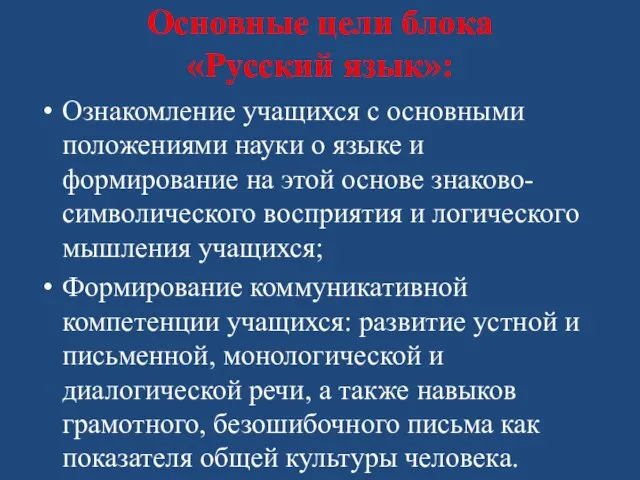 Основные цели блока «Русский язык»:

• Ознакомление учащихся с основными положениями науки о языке и формирование на этой основе знаково-символического восприятия и логического мышления учащихся;

• Формирование коммуникативной компетенции учащихся: развитие устной и письменной, монологической и диалогической речи, а также навыков грамотного, безошибочного письма как показателя общей культуры человека.